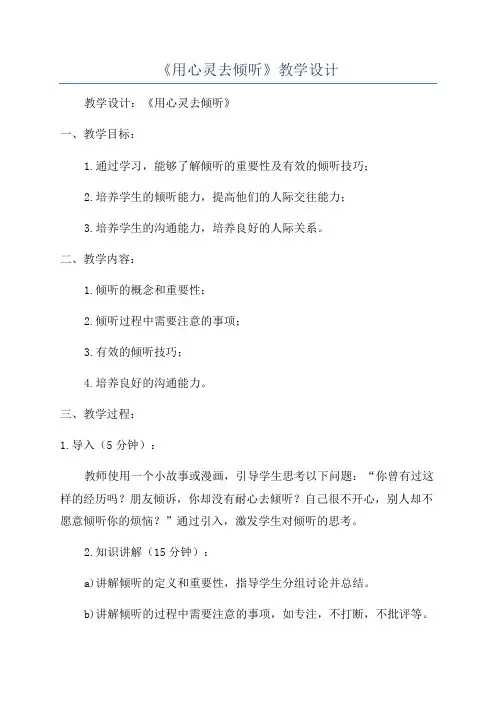 《用心灵去倾听》教学设计

教学设计：《用心灵去倾听》

一、教学目标：

1.通过学习，能够了解倾听的重要性及有效的倾听技巧；

2.培养学生的倾听能力，提高他们的人际交往能力；

3.培养学生的沟通能力，培养良好的人际关系。

二、教学内容：

1.倾听的概念和重要性；

2.倾听过程中需要注意的事项；

3.有效的倾听技巧；

4.培养良好的沟通能力。

三、教学过程：

1.导入（5分钟）：

教师使用一个小故事或漫画，引导学生思考以下问题：“你曾有过这样的经历吗？朋友倾诉，你却没有耐心去倾听？自己很不开心，别人却不愿意倾听你的烦恼？”通过引入，激发学生对倾听的思考。

2.知识讲解（15分钟）：

a)讲解倾听的定义和重要性，指导学生分组讨论并总结。

b)讲解倾听的过程中需要注意的事项，如专注，不打断，不批评等。